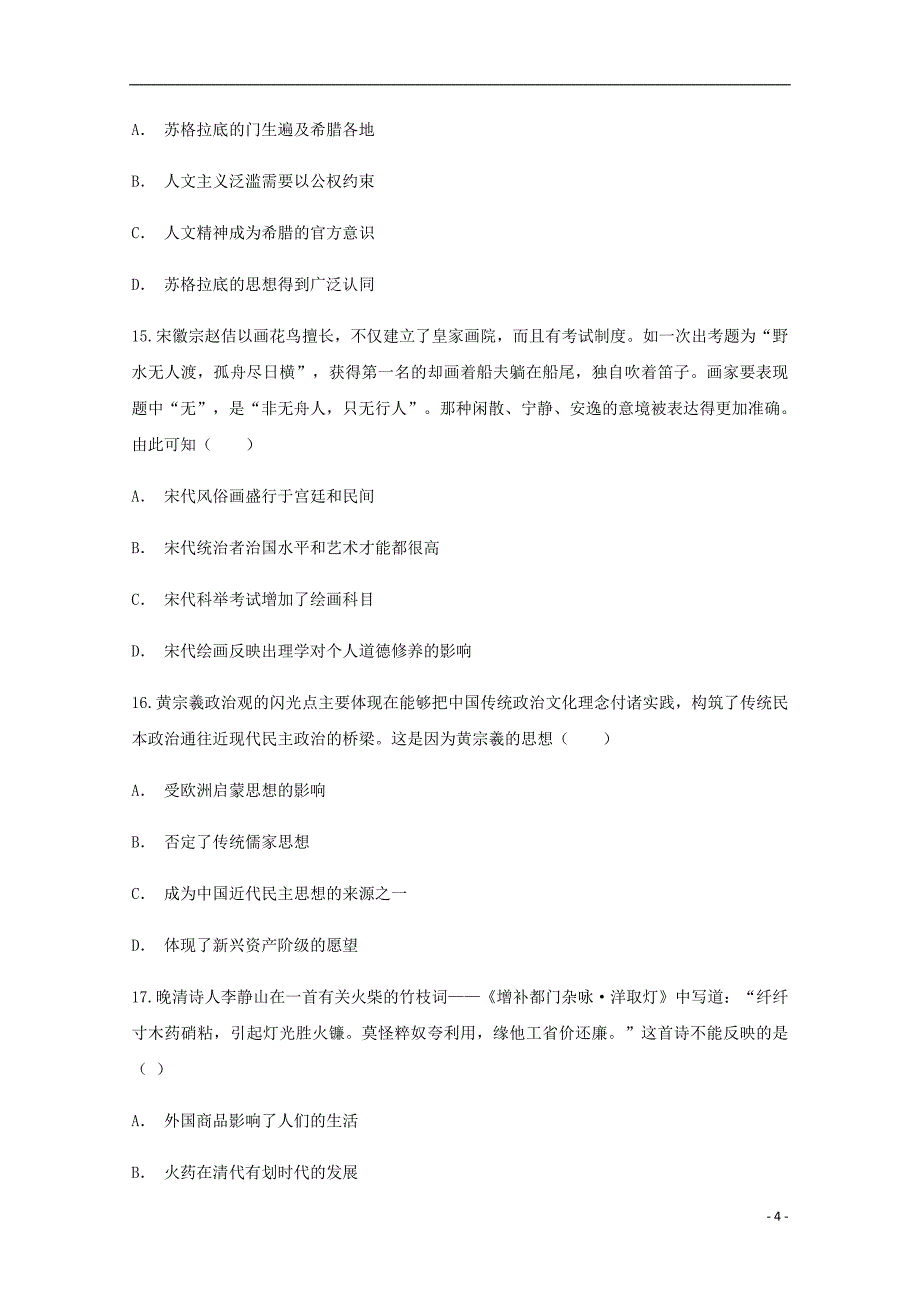 A. 苏格拉底的门生遍及希腊各地

B. 人文主义泛滥需要以公权约束

C. 人文精神成为希腊的官方意识

D. 苏格拉底的思想得到广泛认同

15.宋徽宗赵佶以画花鸟擅长，不仅建立了皇家画院，而且有考试制度。如一次出考题为“野水无人渡，孤舟尽日横”，获得第一名的却画着船夫躺在船尾，独自吹着笛子。画家要表现题中“无”，是“非无舟人，只无行人”。那种闲散、宁静、安逸的意境被表达得更加准确。由此可知（　　）

A. 宋代风俗画盛行于宫廷和民间

B. 宋代统治者治国水平和艺术才能都很高

C. 宋代科举考试增加了绘画科目

D. 宋代绘画反映出理学对个人道德修养的影响

16.黄宗羲政治观的闪光点主要体现在能够把中国传统政治文化理念付诸实践，构筑了传统民本政治通往近现代民主政治的桥梁。这是因为黄宗羲的思想（　　）

A. 受欧洲启蒙思想的影响

B. 否定了传统儒家思想

C. 成为中国近代民主思想的来源之一

D. 体现了新兴资产阶级的愿望

17.晚清诗人李静山在一首有关火柴的竹枝词——《增补都门杂咏·洋取灯》中写道：“纤纤寸木药硝粘，引起灯光胜火镰。莫怪粹奴夸利用，缘他工省价还廉。”这首诗不能反映的是（ ）

A. 外国商品影响了人们的生活

B. 火药在清代有划时代的发展

- 4 -